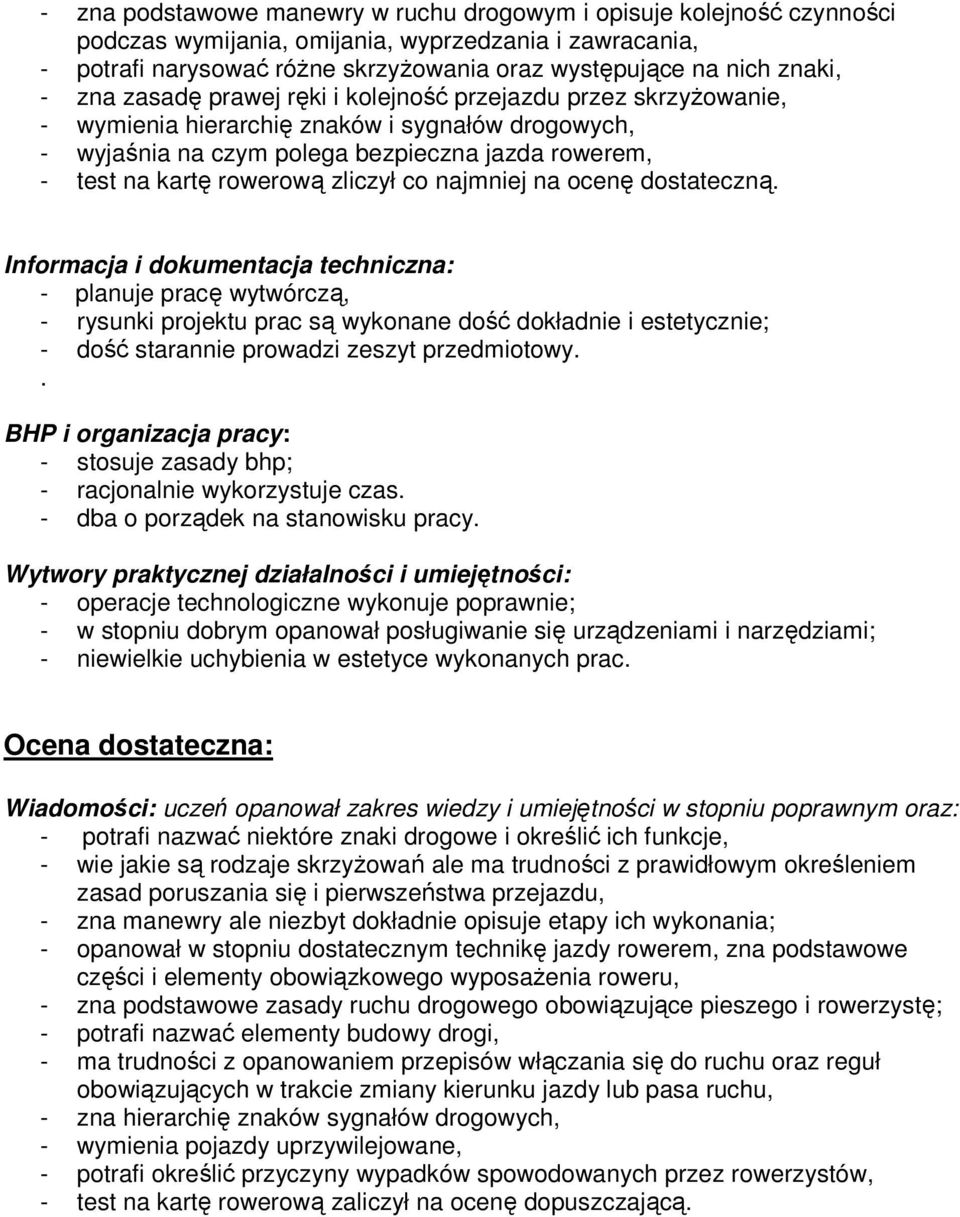 - zna podstawowe manewry w ruchu drogowym i opisuje kolejność czynności podczas wymijania, omijania, wyprzedzania i zawracania,
- potrafi narysować różne skrzyżowania oraz występujące na nich znaki,
- zna zasadę prawej ręki i kolejność przejazdu przez skrzyżowanie,
- wymienia hierarchię znaków i sygnałów drogowych,
- wyjaśnia na czym polega bezpieczna jazda rowerem,
- test na kartę rowerową zliczył co najmniej na ocenę dostateczną.

Informacja i dokumentacja techniczna:
- planuje pracę wytwórczą,
- rysunki projektu prac są wykonane dość dokładnie i estetycznie;
- dość starannie prowadzi zeszyt przedmiotowy.
.
BHP i organizacja pracy:
- stosuje zasady bhp;
- racjonalnie wykorzystuje czas.
- dba o porządek na stanowisku pracy.

Wytwory praktycznej działalności i umiejętności:
- operacje technologiczne wykonuje poprawnie;
- w stopniu dobrym opanował posługiwanie się urządzeniami i narzędziami;
- niewielkie uchybienia w estetyce wykonanych prac.

Ocena dostateczna:

Wiadomości: uczeń opanował zakres wiedzy i umiejętności w stopniu poprawnym oraz:
- potrafi nazwać niektóre znaki drogowe i określić ich funkcje,
- wie jakie są rodzaje skrzyżowań ale ma trudności z prawidłowym określeniem zasad poruszania się i pierwszeństwa przejazdu,
- zna manewry ale niezbyt dokładnie opisuje etapy ich wykonania;
- opanował w stopniu dostatecznym technikę jazdy rowerem, zna podstawowe części i elementy obowiązkowego wyposażenia roweru,
- zna podstawowe zasady ruchu drogowego obowiązujące pieszego i rowerzystę;
- potrafi nazwać elementy budowy drogi,
- ma trudności z opanowaniem przepisów włączania się do ruchu oraz reguł obowiązujących w trakcie zmiany kierunku jazdy lub pasa ruchu,
- zna hierarchię znaków sygnałów drogowych,
- wymienia pojazdy uprzywilejowane,
- potrafi określić przyczyny wypadków spowodowanych przez rowerzystów,
- test na kartę rowerową zaliczył na ocenę dopuszczającą.